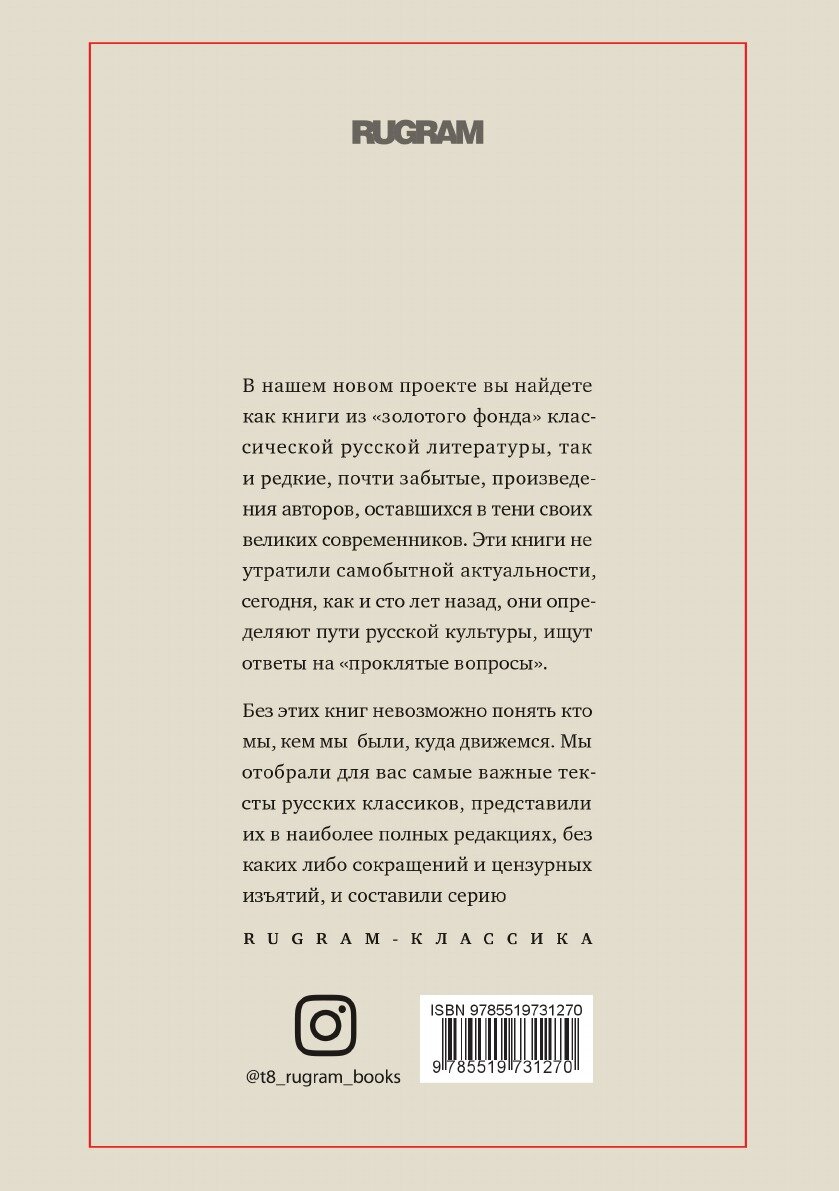 RUGRAM

В нашем новом проекте вы найдете как книги из «золотого фонда» классической русской литературы, так и редкие, почти забытые, произведения авторов, оставшихся в тени своих великих современников. Эти книги не утратили самобытной актуальности, сегодня, как и сто лет назад, они определяют пути русской культуры, ищут ответы на «проклятые вопросы».

Без этих книг невозможно понять кто мы, кем мы были, куда движемся. Мы отобрали для вас самые важные тексты русских классиков, представили их в наиболее полных редакциях, без каких либо сокращений и цензурных изъятий, и составили серию

RUGRAM-КЛАССИКА

@t8_rugram_books

ISBN 9785519731270

9 785519 731270